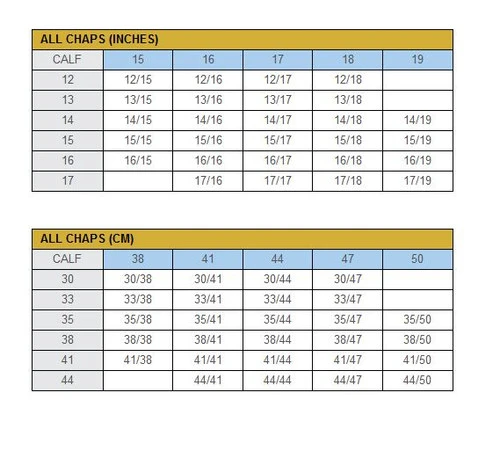 ALL CHAPS (INCHES)

| CALF | 15 | 16 | 17 | 18 | 19 |
|---|---|---|---|---|---|
| 12 | 12/15 | 12/16 | 12/17 | 12/18 | |
| 13 | 13/15 | 13/16 | 13/17 | 13/18 | |
| 14 | 14/15 | 14/16 | 14/17 | 14/18 | 14/19 |
| 15 | 15/15 | 15/16 | 15/17 | 15/18 | 15/19 |
| 16 | 16/15 | 16/16 | 16/17 | 16/18 | 16/19 |
| 17 | | 17/16 | 17/17 | 17/18 | 17/19 |

ALL CHAPS (CM)

| CALF | 38 | 41 | 44 | 47 | 50 |
|---|---|---|---|---|---|
| 30 | 30/38 | 30/41 | 30/44 | 30/47 | |
| 33 | 33/38 | 33/41 | 33/44 | 33/47 | |
| 35 | 35/38 | 35/41 | 35/44 | 35/47 | 35/50 |
| 38 | 38/38 | 38/41 | 38/44 | 38/47 | 38/50 |
| 41 | 41/38 | 41/41 | 41/44 | 41/47 | 41/50 |
| 44 | | 44/41 | 44/44 | 44/47 | 44/50 |